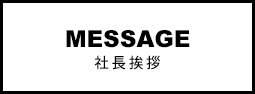 MESSAGE
社長挨拶